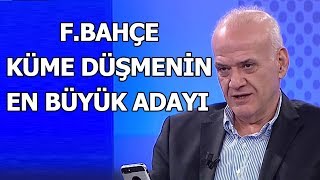 F.BAHÇE
KÜME DÜŞMENİN
EN BÜYÜK ADAYI